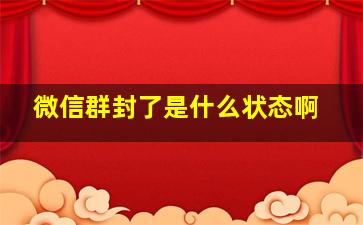 微信群封了是什么状态啊